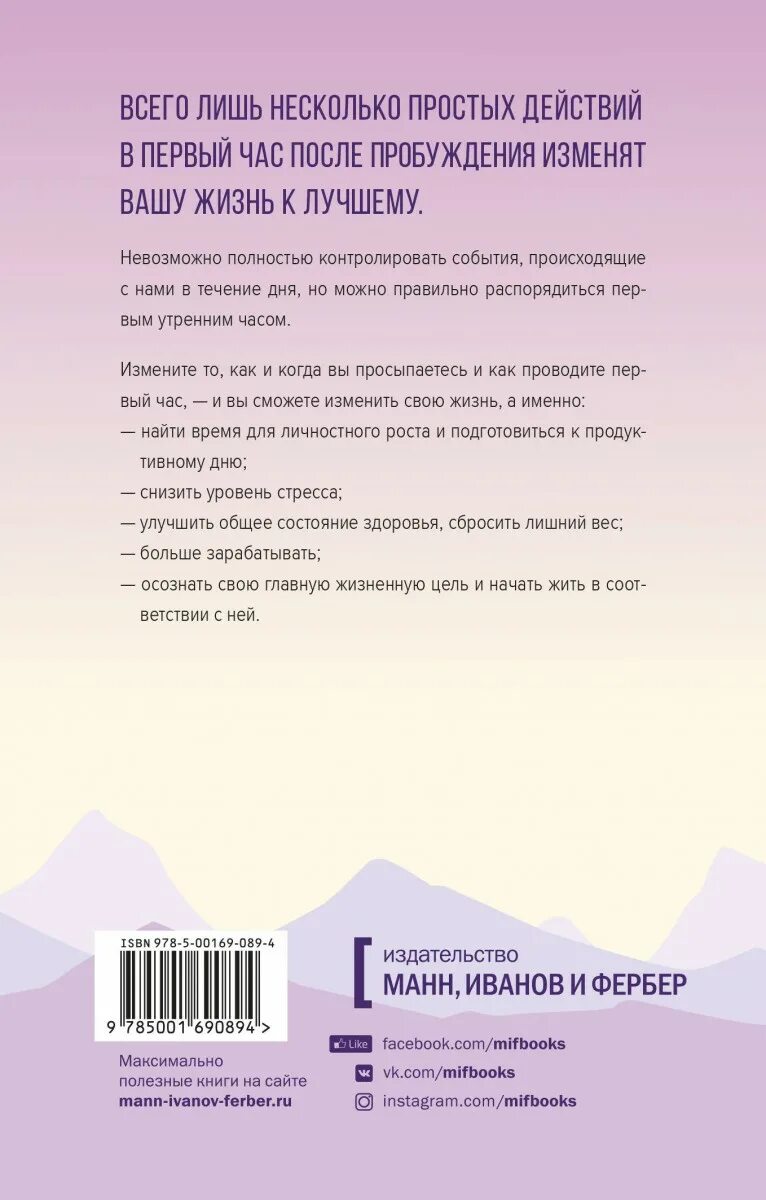 ВСЕГО ЛИШЬ НЕСКОЛЬКО ПРОСТЫХ ДЕЙСТВИЙ В ПЕРВЫЙ ЧАС ПОСЛЕ ПРОБУЖДЕНИЯ ИЗМЕНЯТ ВАШУ ЖИЗНЬ К ЛУЧШЕМУ.

Невозможно полностью контролировать события, происходящие с нами в течение дня, но можно правильно распорядиться первым утренним часом.

Измените то, как и когда вы просыпаетесь и как проводите первый час, — и вы сможете изменить свою жизнь, а именно:
— найти время для личностного роста и подготовиться к продуктивному дню;
— снизить уровень стресса;
— улучшить общее состояние здоровья, сбросить лишний вес;
— больше зарабатывать;
— осознать свою главную жизненную цель и начать жить в соответствии с ней.

ISBN 978-5-00169-089-4
9 785001 690894 >

Максимально полезные книги на сайте
mann-ivanov-ferber.ru

издательство
МАНН, ИВАНОВ И ФЕРБЕР

Like facebook.com/mifbooks
vk.com/mifbooks
instagram.com/mifbooks